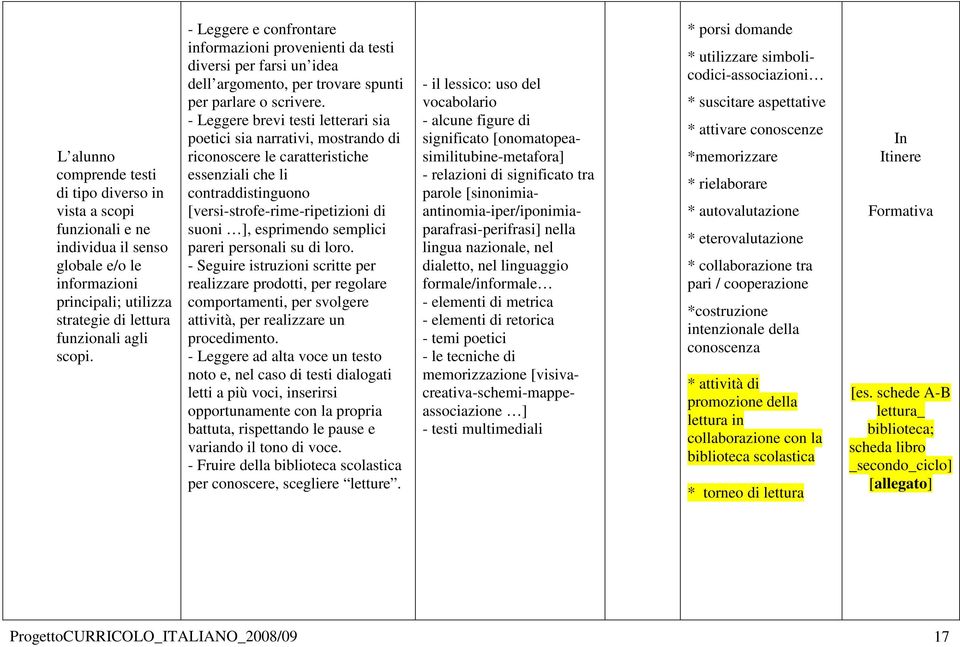 | L'alunno comprende testi di tipo diverso in vista a scopi funzionali e ne individua il senso globale e/o le informazioni principali; utilizza strategie di lettura funzionali agli scopi. | - Leggere e confrontare informazioni provenienti da testi diversi per farsi un'idea dell'argomento, per trovare spunti per parlare o scrivere. - Leggere brevi testi letterari sia poetici sia narrativi, mostrando di riconoscere le caratteristiche essenziali che li contraddistinguono [versi-strofe-rime-ripetizioni di suoni …], esprimendo semplici pareri personali su di loro. - Seguire istruzioni scritte per realizzare prodotti, per regolare comportamenti, per svolgere attività, per realizzare un procedimento. - Leggere ad alta voce un testo noto e, nel caso di testi dialogati letti a più voci, inserirsi opportunamente con la propria battuta, rispettando le pause e variando il tono di voce. - Fruire della biblioteca scolastica per conoscere, scegliere "letture". | - il lessico: uso del vocabolario - alcune figure di significato [onomatopea-similitubine-metafora] - relazioni di significato tra parole [sinonimia-antinomia-iper/iponimia-parafrasi-perifrasi] nella lingua nazionale, nel dialetto, nel linguaggio formale/informale… - elementi di metrica - elementi di retorica - temi poetici - le tecniche di memorizzazione [visiva-creativa-schemi-mappe-associazione …] - testi multimediali | | * porsi domande * utilizzare simboli-codici-associazioni… * suscitare aspettative * attivare conoscenze *memorizzare * rielaborare * autovalutazione * eterovalutazione * collaborazione tra pari / cooperazione *costruzione intenzionale della conoscenza * attività di promozione della lettura in collaborazione con la biblioteca scolastica * torneo di lettura | In Itinere Formativa [es. schede A-B lettura_ biblioteca; scheda libro _secondo_ciclo] [allegato] |
|---|---|---|---|---|---|

ProgettoCURRICOLO_ITALIANO_2008/09 17